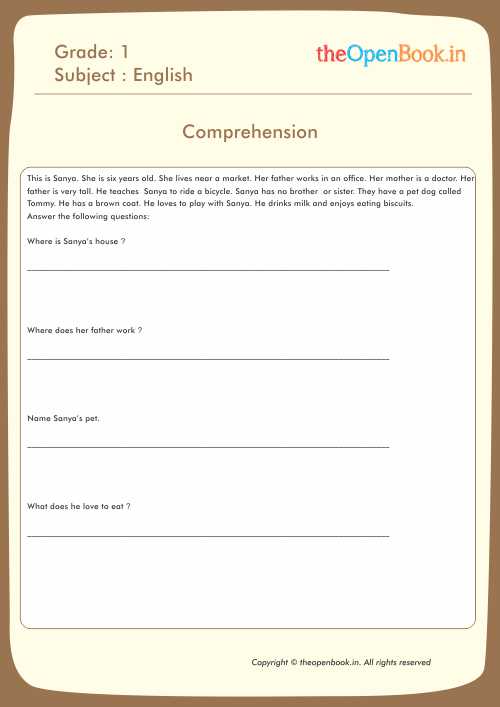 Grade: 1
Subject : English

theOpenBook.in

Comprehension

This is Sanya. She is six years old. She lives near a market. Her father works in an office. Her mother is a doctor. Her father is very tall. He teaches Sanya to ride a bicycle. Sanya has no brother or sister. They have a pet dog called Tommy. He has a brown coat. He loves to play with Sanya. He drinks milk and enjoys eating biscuits.
Answer the following questions:

Where is Sanya's house ?

Where does her father work ?

Name Sanya's pet.

What does he love to eat ?

Copyright © theopenbook.in. All rights reserved